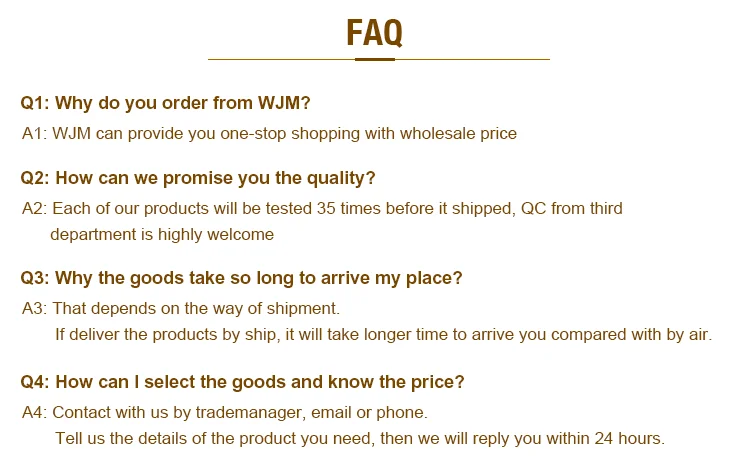 FAQ

Q1: Why do you order from WJM?

A1: WJM can provide you one-stop shopping with wholesale price

Q2: How can we promise you the quality?

A2: Each of our products will be tested 35 times before it shipped, QC from third department is highly welcome

Q3: Why the goods take so long to arrive my place?

A3: That depends on the way of shipment.
If deliver the products by ship, it will take longer time to arrive you compared with by air.

Q4: How can I select the goods and know the price?

A4: Contact with us by trademanager, email or phone.
Tell us the details of the product you need, then we will reply you within 24 hours.